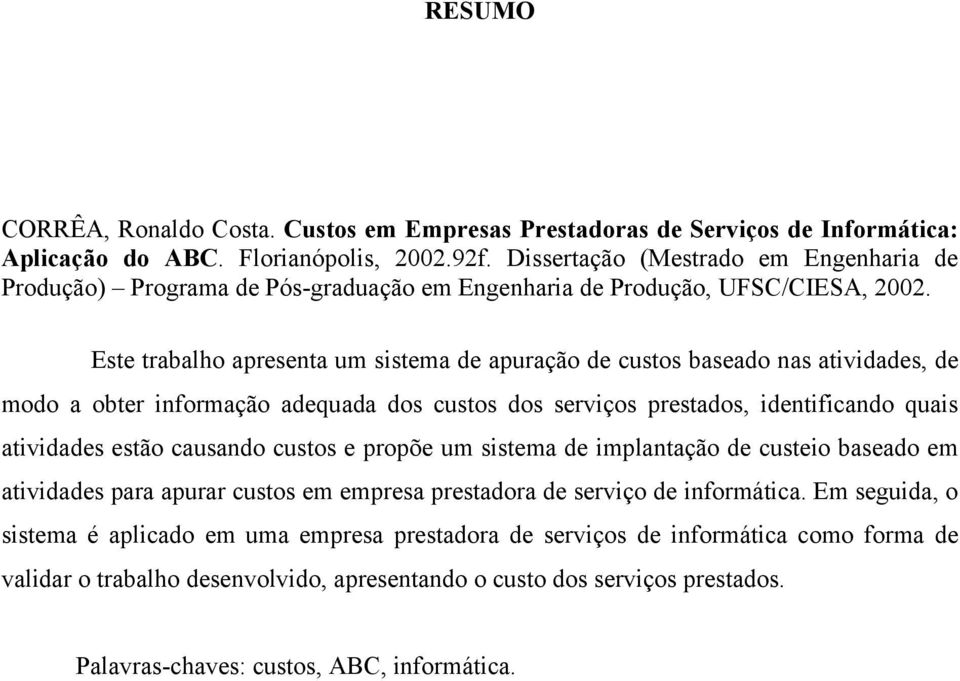 RESUMO

CORRÊA, Ronaldo Costa. Custos em Empresas Prestadoras de Serviços de Informática: Aplicação do ABC. Florianópolis, 2002.92f. Dissertação (Mestrado em Engenharia de Produção) – Programa de Pós-graduação em Engenharia de Produção, UFSC/CIESA, 2002.

Este trabalho apresenta um sistema de apuração de custos baseado nas atividades, de modo a obter informação adequada dos custos dos serviços prestados, identificando quais atividades estão causando custos e propõe um sistema de implantação de custeio baseado em atividades para apurar custos em empresa prestadora de serviço de informática. Em seguida, o sistema é aplicado em uma empresa prestadora de serviços de informática como forma de validar o trabalho desenvolvido, apresentando o custo dos serviços prestados.

Palavras-chaves: custos, ABC, informática.